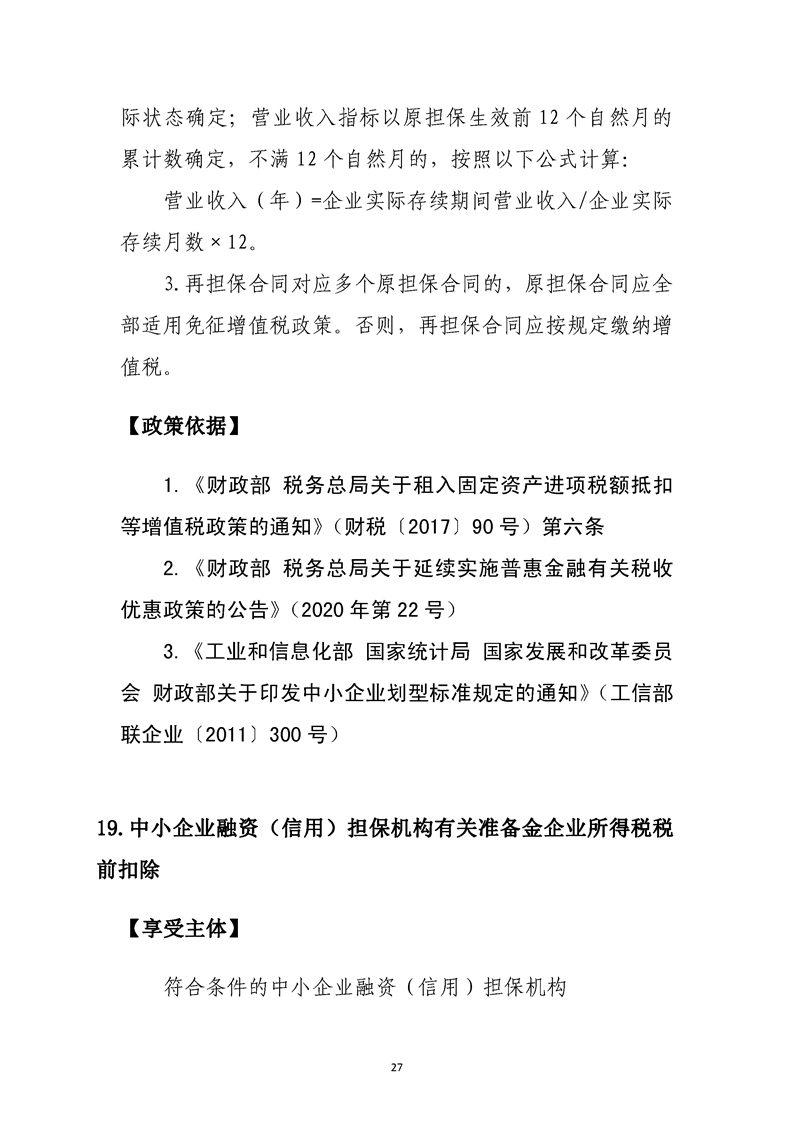 际状态确定；营业收入指标以原担保生效前12个自然月的累计数确定，不满12个自然月的，按照以下公式计算：

营业收入（年）=企业实际存续期间营业收入/企业实际存续月数×12。

3.再担保合同对应多个原担保合同的，原担保合同应全部适用免征增值税政策。否则，再担保合同应按规定缴纳增值税。

【政策依据】

1.《财政部 税务总局关于租入固定资产进项税额抵扣等增值税政策的通知》（财税〔2017〕90号）第六条

2.《财政部 税务总局关于延续实施普惠金融有关税收优惠政策的公告》（2020年第22号）

3.《工业和信息化部 国家统计局 国家发展和改革委员会 财政部关于印发中小企业划型标准规定的通知》（工信部联企业〔2011〕300号）

19.中小企业融资（信用）担保机构有关准备金企业所得税税前扣除

【享受主体】

符合条件的中小企业融资（信用）担保机构

27